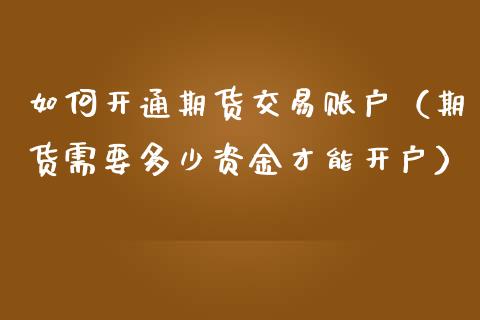 如何开通期货交易账户（期货需要多少资金才能开户）